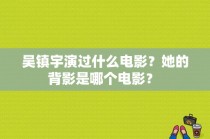 吴镇宇演过什么电影？她的背影是哪个电影？